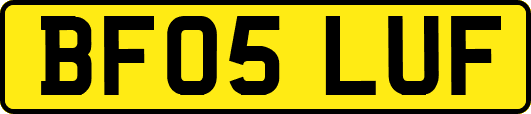 BF05 LUF